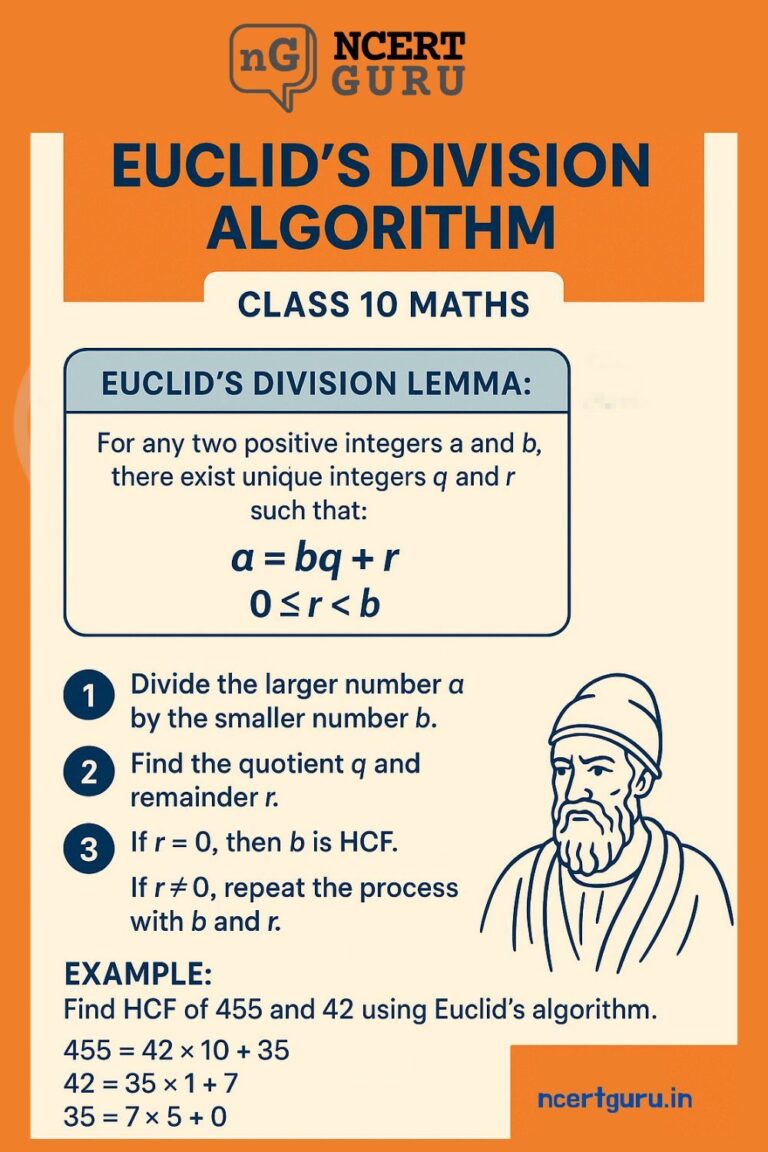 nG NCERT GURU

EUCLID'S DIVISION ALGORITHM

CLASS 10 MATHS

EUCLID'S DIVISION LEMMA:

For any two positive integers a and b, there exist unique integers q and r such that:

$a = bq + r$
$0 \leq r < b$

1 Divide the larger number a by the smaller number b.

2 Find the quotient q and remainder r.

3 If $r = 0$, then b is HCF.

If $r \neq 0$, repeat the process with b and r.

EXAMPLE:
Find HCF of 455 and 42 using Euclid's algorithm.

$455 = 42 \times 10 + 35$
$42 = 35 \times 1 + 7$
$35 = 7 \times 5 + 0$

ncertguru.in